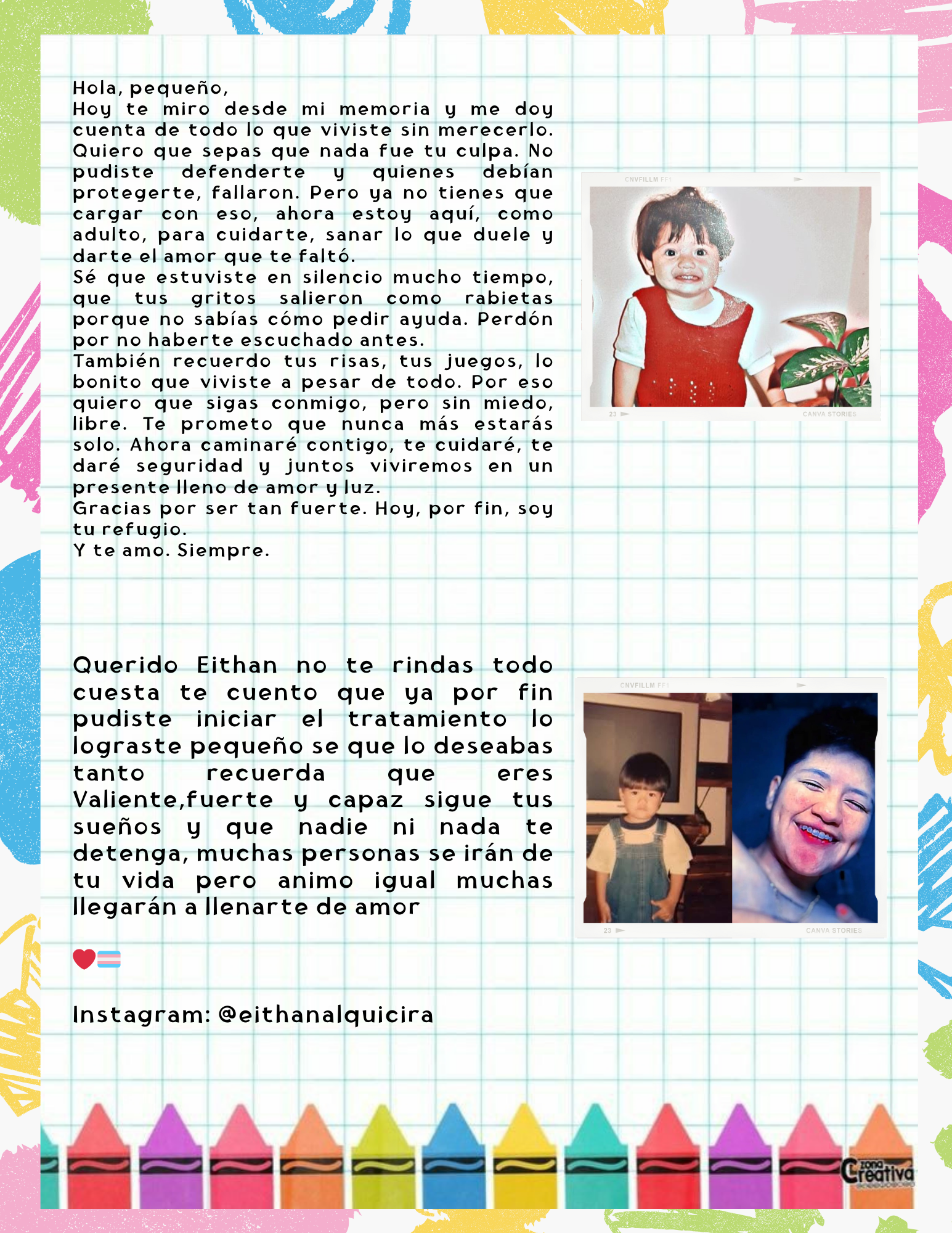 Hola, pequeño,
Hoy te miro desde mi memoria y me doy cuenta de todo lo que viviste sin merecerlo. Quiero que sepas que nada fue tu culpa. No pudiste defenderte y quienes debían protegerte, fallaron. Pero ya no tienes que cargar con eso, ahora estoy aquí, como adulto, para cuidarte, sanar lo que duele y darte el amor que te faltó.
Sé que estuviste en silencio mucho tiempo, que tus gritos salieron como rabietas porque no sabías cómo pedir ayuda. Perdón por no haberte escuchado antes.
También recuerdo tus risas, tus juegos, lo bonito que viviste a pesar de todo. Por eso quiero que sigas conmigo, pero sin miedo, libre. Te prometo que nunca más estarás solo. Ahora caminaré contigo, te cuidaré, te daré seguridad y juntos viviremos en un presente lleno de amor y luz.
Gracias por ser tan fuerte. Hoy, por fin, soy tu refugio.
Y te amo. Siempre.

CNVFILLM FF1
23
CANVA STORIES

Querido Eithan no te rindas todo cuesta te cuento que ya por fin pudiste iniciar el tratamiento lo lograste pequeño se que lo deseabas tanto recuerda que eres Valiente,fuerte y capaz sigue tus sueños y que nadie ni nada te detenga, muchas personas se irán de tu vida pero animo igual muchas llegarán a llenarte de amor

CNVFILLM FF1
23
CANVA STORIES

Instagram: @eithanalquicira

zona Creativa